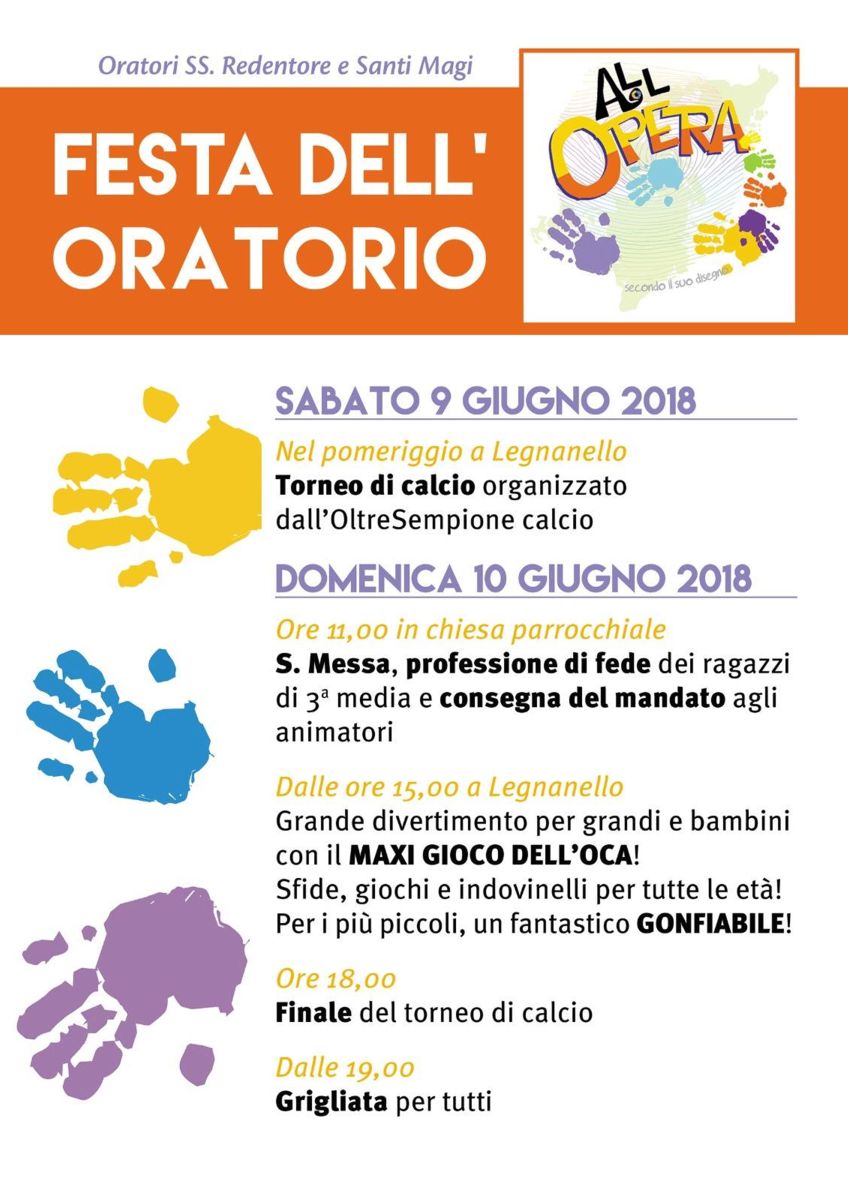 Oratori SS. Redentore e Santi Magi

FESTA DELL' ORATORIO

ALL OPERA

secondo il suo disegno

SABATO 9 GIUGNO 2018

Nel pomeriggio a Legnanello
Torneo di calcio organizzato dall'OltreSempione calcio

DOMENICA 10 GIUGNO 2018

Ore 11,00 in chiesa parrocchiale
S. Messa, professione di fede dei ragazzi di 3ª media e consegna del mandato agli animatori

Dalle ore 15,00 a Legnanello
Grande divertimento per grandi e bambini con il MAXI GIOCO DELL'OCA!
Sfide, giochi e indovinelli per tutte le età!
Per i più piccoli, un fantastico GONFIABILE!

Ore 18,00
Finale del torneo di calcio

Dalle 19,00
Grigliata per tutti